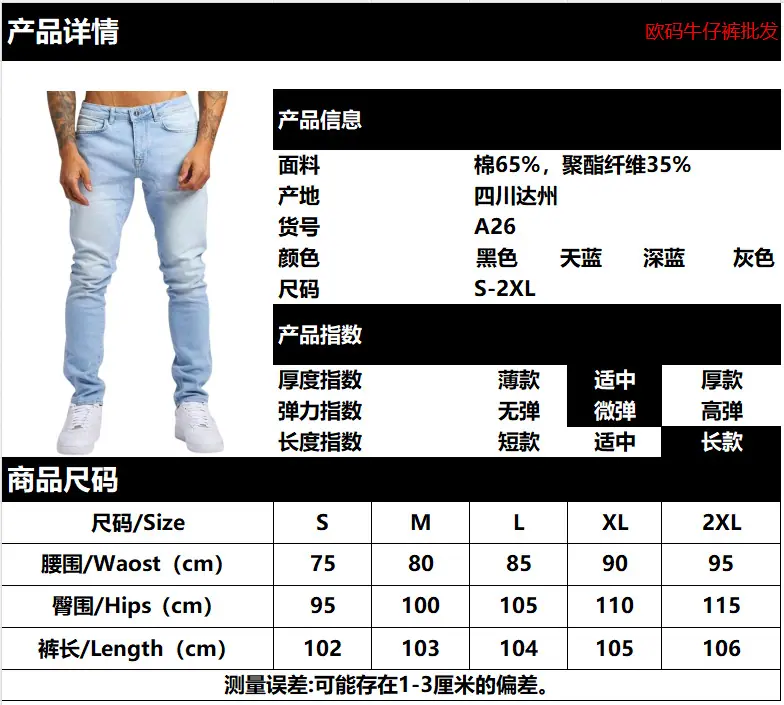 产品详情

欧码牛仔裤批发

产品信息

面料 棉65%，聚酯纤维35%
产地 四川达州
货号 A26
颜色 黑色 天蓝 深蓝 灰色
尺码 S-2XL

产品指数

厚度指数 薄款 适中 厚款
弹力指数 无弹 微弹 高弹
长度指数 短款 适中 长款

商品尺码

| 尺码/Size | S | M | L | XL | 2XL |
|---|---|---|---|---|---|
| 腰围/Waost（cm） | 75 | 80 | 85 | 90 | 95 |
| 臀围/Hips（cm） | 95 | 100 | 105 | 110 | 115 |
| 裤长/Length（cm） | 102 | 103 | 104 | 105 | 106 |

测量误差:可能存在1-3厘米的偏差。